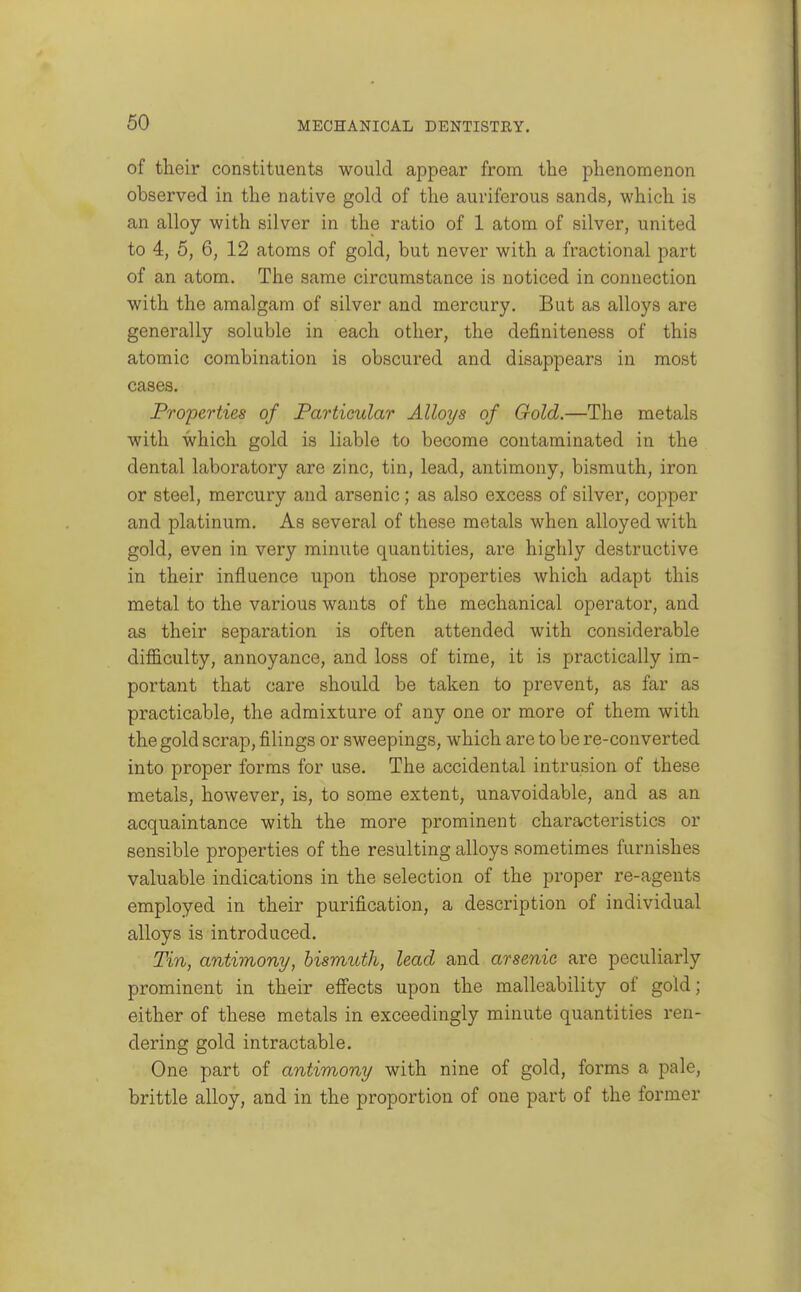 50 MECHANICAL DENTISTRY.

of their constituents would appear from the phenomenon observed in the native gold of the auriferous sands, which is an alloy with silver in the ratio of 1 atom of silver, united to 4, 5, 6, 12 atoms of gold, but never with a fractional part of an atom. The same circumstance is noticed in connection with the amalgam of silver and mercury. But as alloys are generally soluble in each other, the definiteness of this atomic combination is obscured and disappears in most cases.

Properties of Particular Alloys of Gold.—The metals with which gold is liable to become contaminated in the dental laboratory are zinc, tin, lead, antimony, bismuth, iron or steel, mercury and arsenic; as also excess of silver, copper and platinum. As several of these metals when alloyed with gold, even in very minute quantities, are highly destructive in their influence upon those properties which adapt this metal to the various wants of the mechanical operator, and as their separation is often attended with considerable difficulty, annoyance, and loss of time, it is practically important that care should be taken to prevent, as far as practicable, the admixture of any one or more of them with the gold scrap, filings or sweepings, which are to be re-converted into proper forms for use. The accidental intrusion of these metals, however, is, to some extent, unavoidable, and as an acquaintance with the more prominent characteristics or sensible properties of the resulting alloys sometimes furnishes valuable indications in the selection of the proper re-agents employed in their purification, a description of individual alloys is introduced.

Tin, antimony, bismuth, lead and arsenic are peculiarly prominent in their effects upon the malleability of gold; either of these metals in exceedingly minute quantities rendering gold intractable.

One part of antimony with nine of gold, forms a pale, brittle alloy, and in the proportion of one part of the former